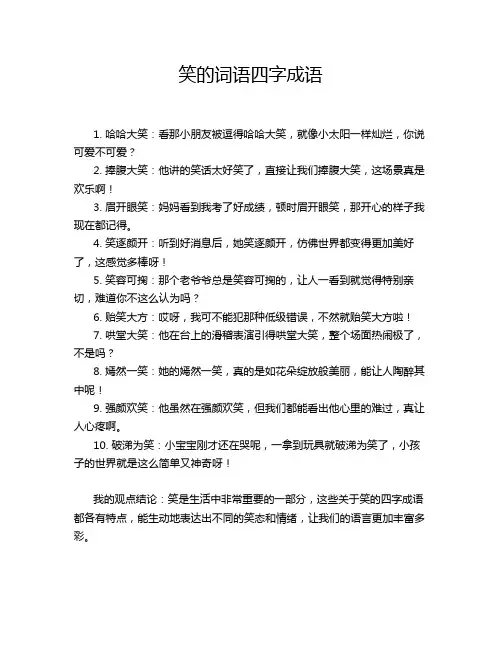 笑的词语四字成语

1. 哈哈大笑：看那小朋友被逗得哈哈大笑，就像小太阳一样灿烂，你说可爱不可爱？

2. 捧腹大笑：他讲的笑话太好笑了，直接让我们捧腹大笑，这场景真是欢乐啊！

3. 眉开眼笑：妈妈看到我考了好成绩，顿时眉开眼笑，那开心的样子我现在都记得。

4. 笑逐颜开：听到好消息后，她笑逐颜开，仿佛世界都变得更加美好了，这感觉多棒呀！

5. 笑容可掬：那个老爷爷总是笑容可掬的，让人一看到就觉得特别亲切，难道你不这么认为吗？

6. 贻笑大方：哎呀，我可不能犯那种低级错误，不然就贻笑大方啦！

7. 哄堂大笑：他在台上的滑稽表演引得哄堂大笑，整个场面热闹极了，不是吗？

8. 嫣然一笑：她的嫣然一笑，真的是如花朵绽放般美丽，能让人陶醉其中呢！

9. 强颜欢笑：他虽然在强颜欢笑，但我们都能看出他心里的难过，真让人心疼啊。

10. 破涕为笑：小宝宝刚才还在哭呢，一拿到玩具就破涕为笑了，小孩子的世界就是这么简单又神奇呀！

我的观点结论：笑是生活中非常重要的一部分，这些关于笑的四字成语都各有特点，能生动地表达出不同的笑态和情绪，让我们的语言更加丰富多彩。